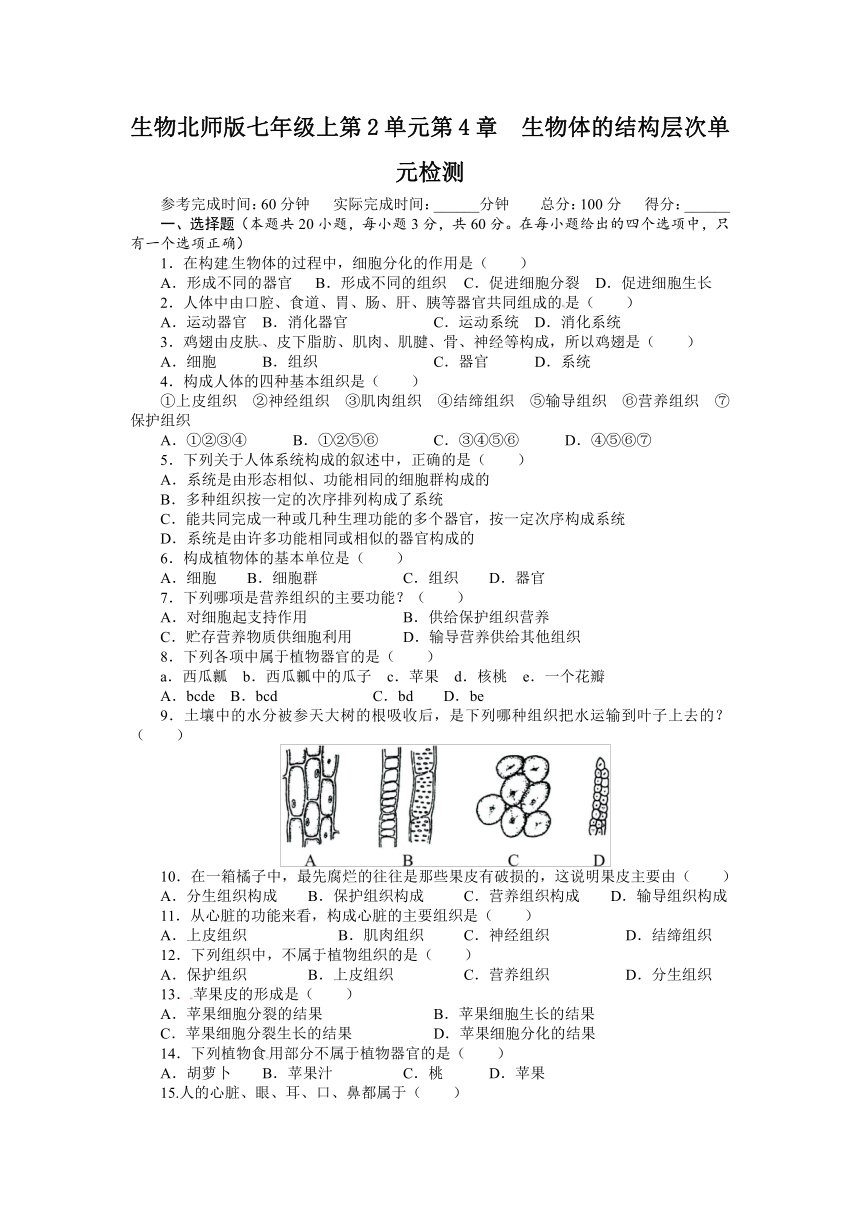 生物北师版七年级上第2单元第4章　生物体的结构层次单元检测

参考完成时间：60分钟　　实际完成时间：______分钟　　总分：100分　　得分：______

一、选择题（本题共20小题，每小题3分，共60分。在每小题给出的四个选项中，只有一个选项正确）

1．在构建生物体的过程中，细胞分化的作用是（　　）

A．形成不同的器官　B．形成不同的组织　C．促进细胞分裂　D．促进细胞生长

2．人体中由口腔、食道、胃、肠、肝、胰等器官共同组成的是（　　）

A．运动器官　B．消化器官　　　　C．运动系统　D．消化系统

3．鸡翅由皮肤、皮下脂肪、肌肉、肌腱、骨、神经等构成，所以鸡翅是（　　）

A．细胞　　B．组织　　　　C．器官　　D．系统

4．构成人体的四种基本组织是（　　）

①上皮组织　②神经组织　③肌肉组织　④结缔组织　⑤输导组织　⑥营养组织　⑦保护组织

A．①②③④　　B．①②⑤⑥　　C．③④⑤⑥　　D．④⑤⑥⑦

5．下列关于人体系统构成的叙述中，正确的是（　　）

A．系统是由形态相似、功能相同的细胞群构成的

B．多种组织按一定的次序排列构成了系统

C．能共同完成一种或几种生理功能的多个器官，按一定次序构成系统

D．系统是由许多功能相同或相似的器官构成的

6．构成植物体的基本单位是（　　）

A．细胞　　B．细胞群　　　C．组织　　D．器官

7．下列哪项是营养组织的主要功能？（　　）

A．对细胞起支持作用　　　　B．供给保护组织营养

C．贮存营养物质供细胞利用　　D．输导营养供给其他组织

8．下列各项中属于植物器官的是（　　）

a．西瓜瓤　b．西瓜瓤中的瓜子　c．苹果　d．核桃　e．一个花瓣

A．bcde　B．bcd　　　C．bd　　D．be

9．土壤中的水分被参天大树的根吸收后，是下列哪种组织把水运输到叶子上去的？（　　）

A　B　C　D

10．在一箱橘子中，最先腐烂的往往是那些果皮有破损的，这说明果皮主要由（　　）

A．分生组织构成　B．保护组织构成　C．营养组织构成　D．输导组织构成

11．从心脏的功能来看，构成心脏的主要组织是（　　）

A．上皮组织　　B．肌肉组织　　C．神经组织　　D．结缔组织

12．下列组织中，不属于植物组织的是（　　）

A．保护组织　　B．上皮组织　　C．营养组织　　D．分生组织

13．苹果皮的形成是（　　）

A．苹果细胞分裂的结果　　　B．苹果细胞生长的结果

C．苹果细胞分裂生长的结果　　D．苹果细胞分化的结果

14．下列植物食用部分不属于植物器官的是（　　）

A．胡萝卜　B．苹果汁　　C．桃　　D．苹果

15.人的心脏、眼、耳、口、鼻都属于（　　）